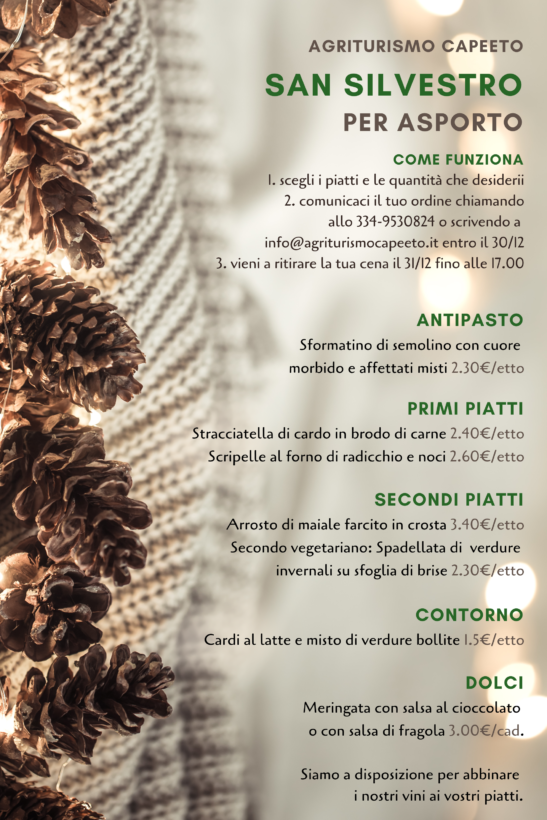 AGRITURISMO CAPEETO

SAN SILVESTRO

PER ASPORTO

COME FUNZIONA

1. scegli i piatti e le quantità che desiderii
2. comunicaci il tuo ordine chiamando allo 334-9530824 o scrivendo a info@agriturismocapeeto.it entro il 30/12
3. vieni a ritirare la tua cena il 31/12 fino alle 17.00

ANTIPASTO

Sformatino di semolino con cuore morbido e affettati misti 2.30€/etto

PRIMI PIATTI

Stracciatella di cardo in brodo di carne 2.40€/etto
Scripelle al forno di radicchio e noci 2.60€/etto

SECONDI PIATTI

Arrosto di maiale farcito in crosta 3.40€/etto
Secondo vegetariano: Spadellata di verdure invernali su sfoglia di brise 2.30€/etto

CONTORNO

Cardi al latte e misto di verdure bollite 1.5€/etto

DOLCI

Meringata con salsa al cioccolato o con salsa di fragola 3.00€/cad.

Siamo a disposizione per abbinare i nostri vini ai vostri piatti.